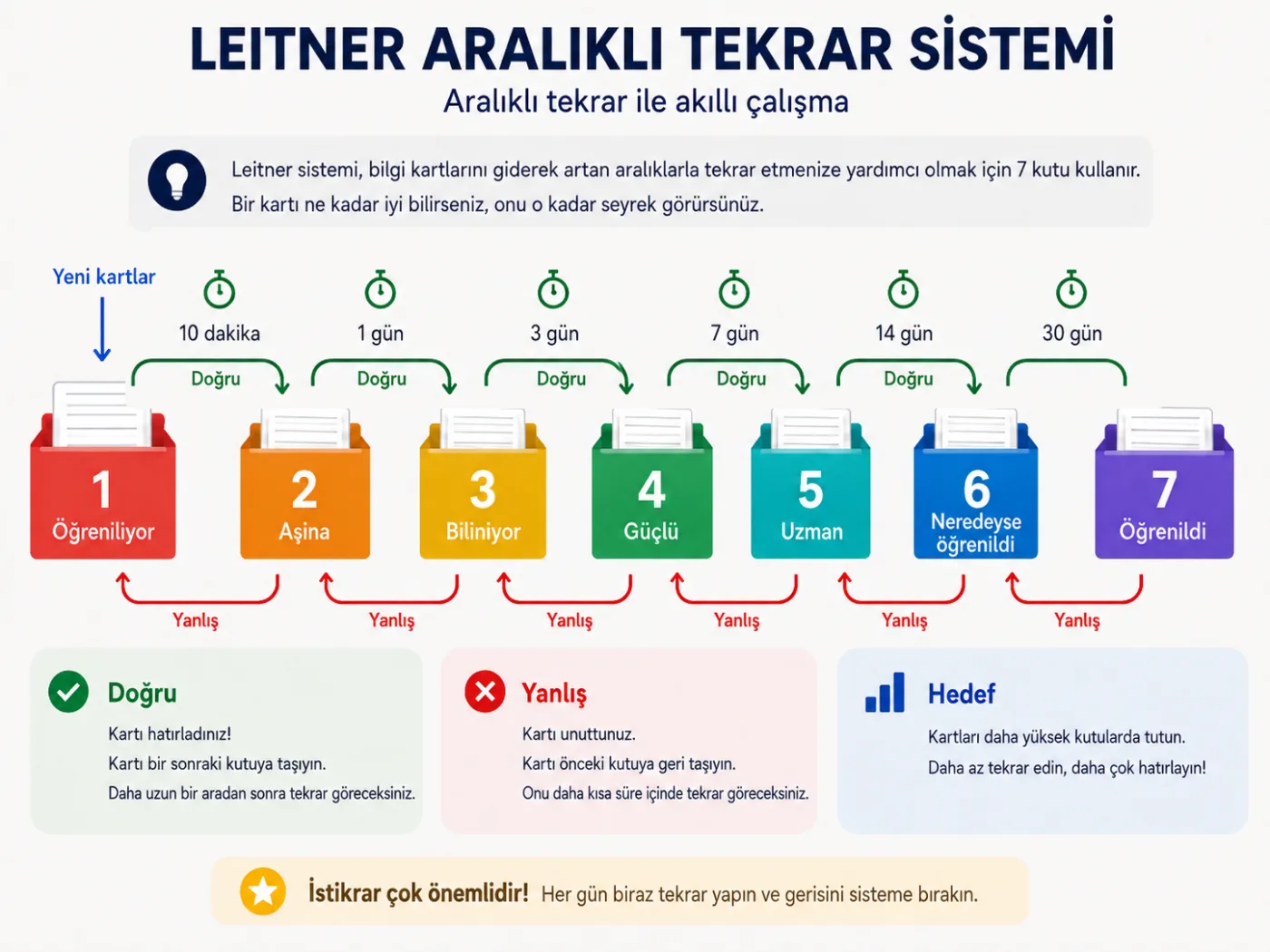 LEITNER ARALIKLI TEKRAR SİSTEMİ
Aralıklı tekrar ile akıllı çalışma

Leitner sistemi, bilgi kartlarını giderek artan aralıklarla tekrar etmenize yardımcı olmak için 7 kutu kullanır. Bir kartı ne kadar iyi bilirseniz, onu o kadar seyrek görürsünüz.

Yeni kartlar

10 dakika
1 gün
3 gün
7 gün
14 gün
30 gün

Doğru
Doğru
Doğru
Doğru
Doğru

1 Öğreniliyor
2 Aşina
3 Biliniyor
4 Güçlü
5 Uzman
6 Neredeyse öğrenildi
7 Öğrenildi

Yanlış
Yanlış
Yanlış
Yanlış
Yanlış
Yanlış

Doğru
Kartı hatırladınız!
Kartı bir sonraki kutuya taşıyın.
Daha uzun bir aradan sonra tekrar göreceksiniz.

Yanlış
Kartı unuttunuz.
Kartı önceki kutuya geri taşıyın.
Onu daha kısa süre içinde tekrar göreceksiniz.

Hedef
Kartları daha yüksek kutularda tutun.
Daha az tekrar edin, daha çok hatırlayın!

İstikrar çok önemlidir! Her gün biraz tekrar yapın ve gerisini sisteme bırakın.